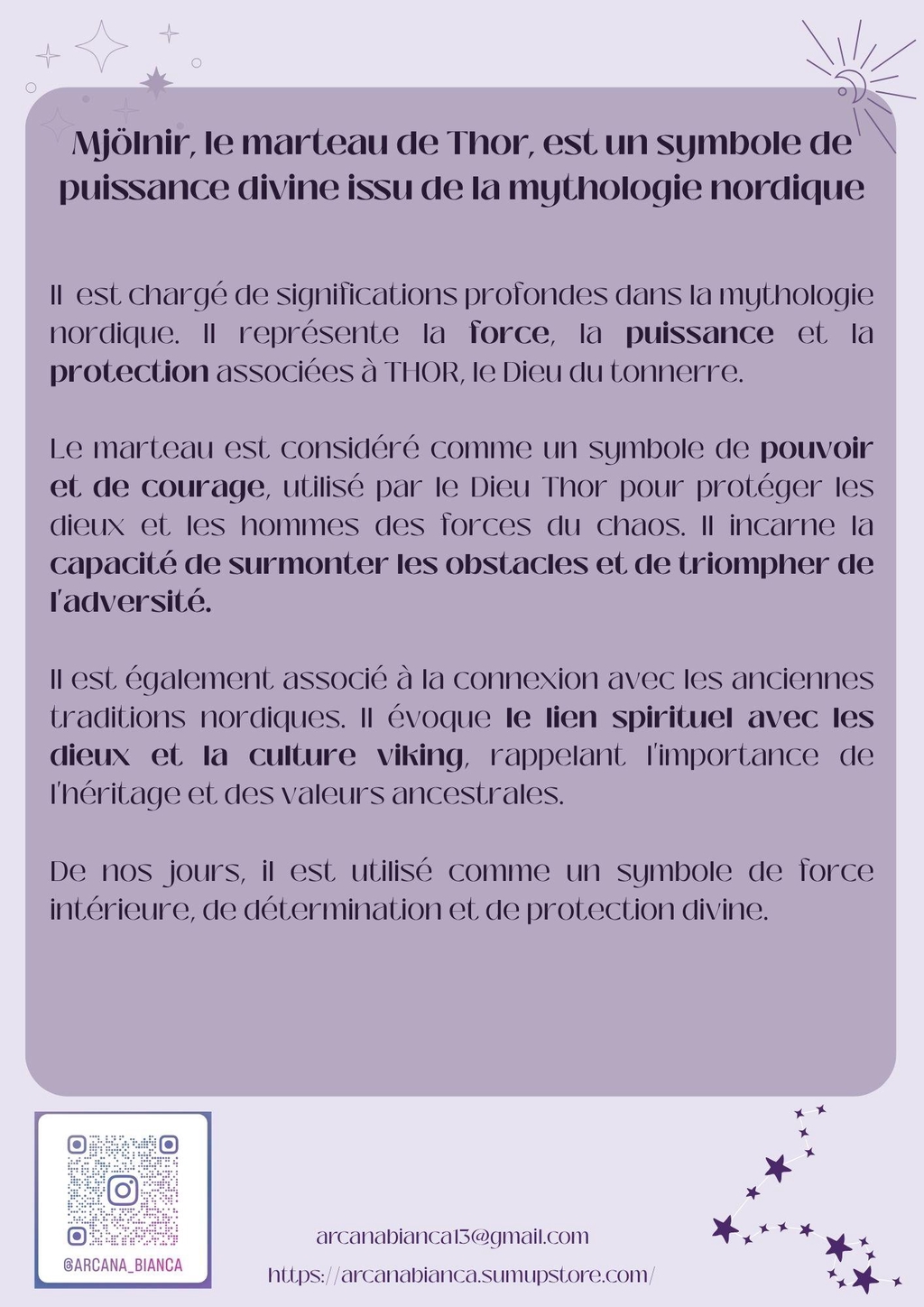 Mjölnir, le marteau de Thor, est un symbole de puissance divine issu de la mythologie nordique

Il est chargé de significations profondes dans la mythologie nordique. Il représente la force, la puissance et la protection associées à THOR, le Dieu du tonnerre.

Le marteau est considéré comme un symbole de pouvoir et de courage, utilisé par le Dieu Thor pour protéger les dieux et les hommes des forces du chaos. Il incarne la capacité de surmonter les obstacles et de triompher de l'adversité.

Il est également associé à la connexion avec les anciennes traditions nordiques. Il évoque le lien spirituel avec les dieux et la culture viking, rappelant l'importance de l'héritage et des valeurs ancestrales.

De nos jours, il est utilisé comme un symbole de force intérieure, de détermination et de protection divine.

@ARCANA_BIANCA

arcanabianca13@gmail.com
https://arcanabianca.sumupstore.com/